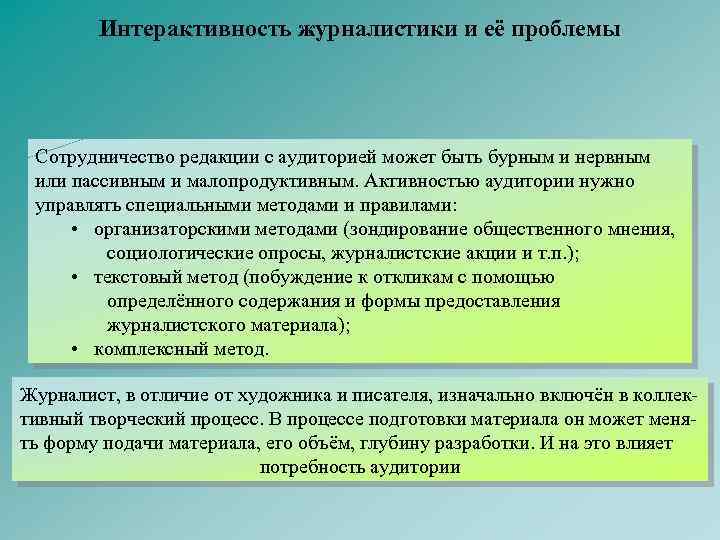 Интерактивность журналистики и её проблемы

Сотрудничество редакции с аудиторией может быть бурным и нервным или пассивным и малопродуктивным. Активностью аудитории нужно управлять специальными методами и правилами:
• организаторскими методами (зондирование общественного мнения, социологические опросы, журналистские акции и т.п.);
• текстовый метод (побуждение к откликам с помощью определённого содержания и формы предоставления журналистского материала);
• комплексный метод.

Журналист, в отличие от художника и писателя, изначально включён в коллективный творческий процесс. В процессе подготовки материала он может менять форму подачи материала, его объём, глубину разработки. И на это влияет потребность аудитории